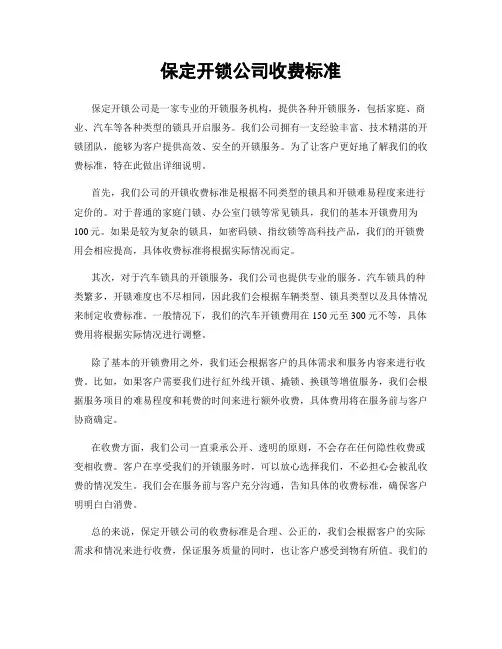 保定开锁公司收费标准

保定开锁公司是一家专业的开锁服务机构，提供各种开锁服务，包括家庭、商业、汽车等各种类型的锁具开启服务。我们公司拥有一支经验丰富、技术精湛的开锁团队，能够为客户提供高效、安全的开锁服务。为了让客户更好地了解我们的收费标准，特在此做出详细说明。

首先，我们公司的开锁收费标准是根据不同类型的锁具和开锁难易程度来进行定价的。对于普通的家庭门锁、办公室门锁等常见锁具，我们的基本开锁费用为100元。如果是较为复杂的锁具，如密码锁、指纹锁等高科技产品，我们的开锁费用会相应提高，具体收费标准将根据实际情况而定。

其次，对于汽车锁具的开锁服务，我们公司也提供专业的服务。汽车锁具的种类繁多，开锁难度也不尽相同，因此我们会根据车辆类型、锁具类型以及具体情况来制定收费标准。一般情况下，我们的汽车开锁费用在150元至300元不等，具体费用将根据实际情况进行调整。

除了基本的开锁费用之外，我们还会根据客户的具体需求和服务内容来进行收费。比如，如果客户需要我们进行红外线开锁、撬锁、换锁等增值服务，我们会根据服务项目的难易程度和耗费的时间来进行额外收费，具体费用将在服务前与客户协商确定。

在收费方面，我们公司一直秉承公开、透明的原则，不会存在任何隐性收费或变相收费。客户在享受我们的开锁服务时，可以放心选择我们，不必担心会被乱收费的情况发生。我们会在服务前与客户充分沟通，告知具体的收费标准，确保客户明明白白消费。

总的来说，保定开锁公司的收费标准是合理、公正的，我们会根据客户的实际需求和情况来进行收费，保证服务质量的同时，也让客户感受到物有所值。我们的